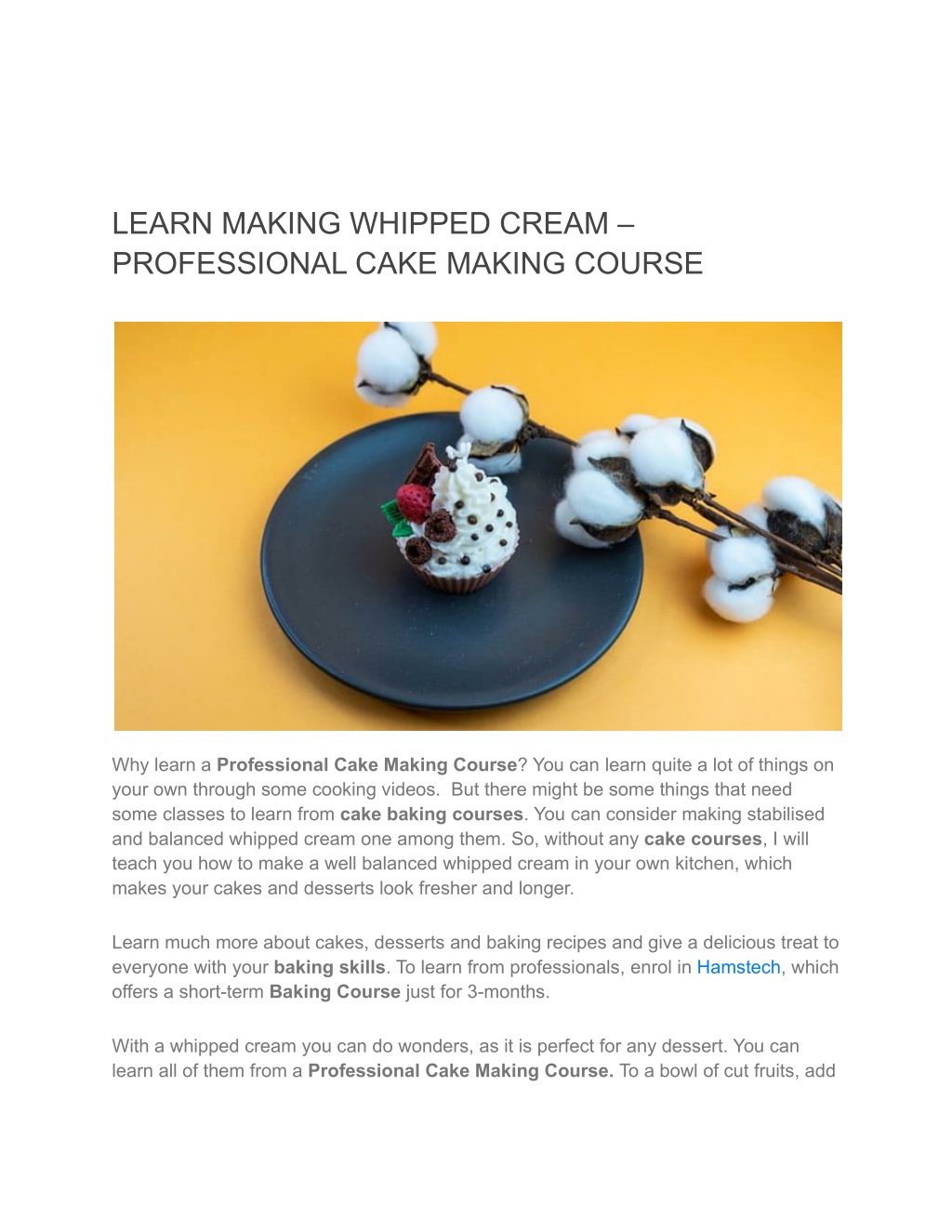 LEARN MAKING WHIPPED CREAM – PROFESSIONAL CAKE MAKING COURSE

Why learn a Professional Cake Making Course? You can learn quite a lot of things on your own through some cooking videos. But there might be some things that need some classes to learn from cake baking courses. You can consider making stabilised and balanced whipped cream one among them. So, without any cake courses, I will teach you how to make a well balanced whipped cream in your own kitchen, which makes your cakes and desserts look fresher and longer.

Learn much more about cakes, desserts and baking recipes and give a delicious treat to everyone with your baking skills. To learn from professionals, enrol in Hamstech, which offers a short-term Baking Course just for 3-months.

With a whipped cream you can do wonders, as it is perfect for any dessert. You can learn all of them from a Professional Cake Making Course. To a bowl of cut fruits, add